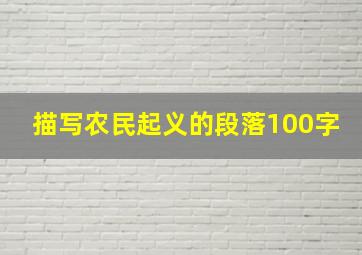 描写农民起义的段落100字